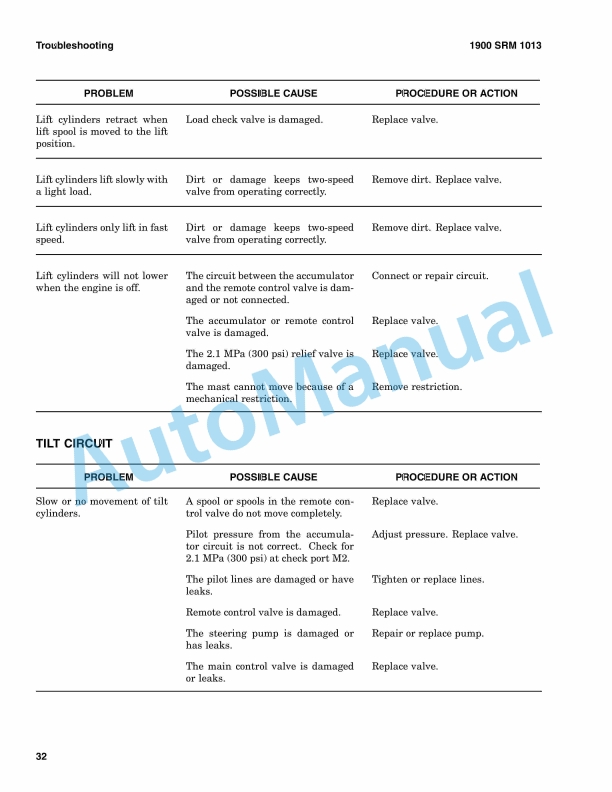 Troubleshooting 1900 SRM 1013

| PROBLEM | POSSIBLE CAUSE | PROCEDURE OR ACTION |
|---|---|---|
| Lift cylinders retract when lift spool is moved to the lift position. | Load check valve is damaged. | Replace valve. |
| Lift cylinders lift slowly with a light load. | Dirt or damage keeps two-speed valve from operating correctly. | Remove dirt. Replace valve. |
| Lift cylinders only lift in fast speed. | Dirt or damage keeps two-speed valve from operating correctly. | Remove dirt. Replace valve. |
| Lift cylinders will not lower when the engine is off. | The circuit between the accumulator and the remote control valve is damaged or not connected. | Connect or repair circuit. |
| | The accumulator or remote control valve is damaged. | Replace valve. |
| | The 2.1 MPa (300 psi) relief valve is damaged. | Replace valve. |
| | The mast cannot move because of a mechanical restriction. | Remove restriction. |

AutoManual

TILT CIRCUIT

| PROBLEM | POSSIBLE CAUSE | PROCEDURE OR ACTION |
|---|---|---|
| Slow or no movement of tilt cylinders. | A spool or spools in the remote control valve do not move completely. | Replace valve. |
| | Pilot pressure from the accumulator circuit is not correct. Check for 2.1 MPa (300 psi) at check port M2. | Adjust pressure. Replace valve. |
| | The pilot lines are damaged or have leaks. | Tighten or replace lines. |
| | Remote control valve is damaged. | Replace valve. |
| | The steering pump is damaged or has leaks. | Repair or replace pump. |
| | The main control valve is damaged or leaks. | Replace valve. |

32